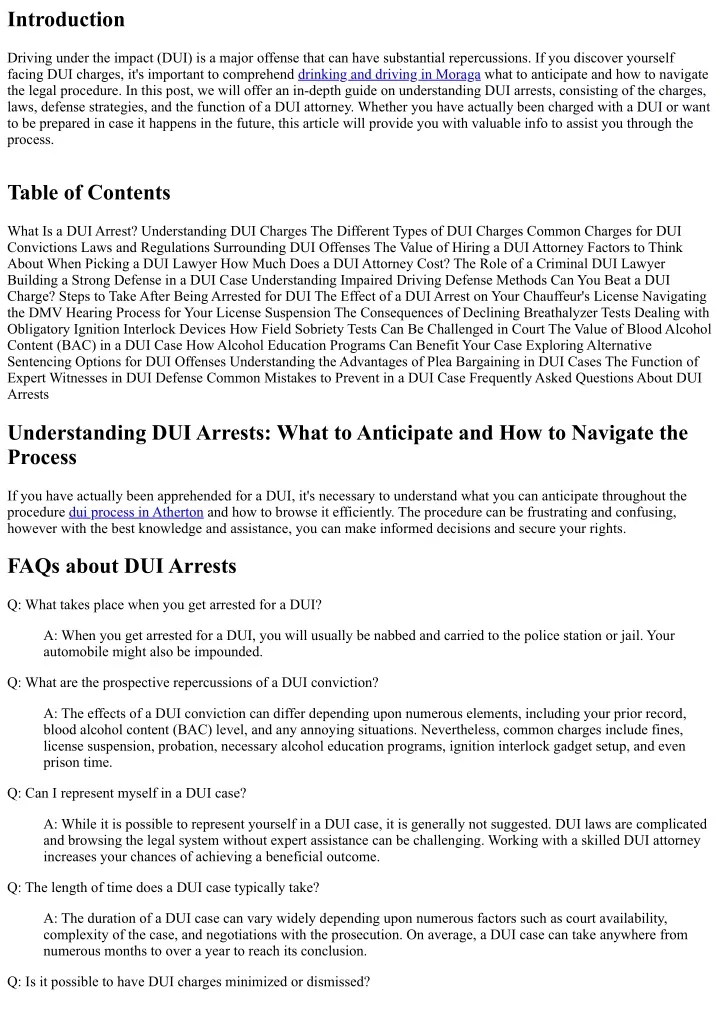 Introduction

Driving under the impact (DUI) is a major offense that can have substantial repercussions. If you discover yourself facing DUI charges, it's important to comprehend drinking and driving in Moraga what to anticipate and how to navigate the legal procedure. In this post, we will offer an in-depth guide on understanding DUI arrests, consisting of the charges, laws, defense strategies, and the function of a DUI attorney. Whether you have actually been charged with a DUI or want to be prepared in case it happens in the future, this article will provide you with valuable info to assist you through the process.

Table of Contents

What Is a DUI Arrest? Understanding DUI Charges The Different Types of DUI Charges Common Charges for DUI Convictions Laws and Regulations Surrounding DUI Offenses The Value of Hiring a DUI Attorney Factors to Think About When Picking a DUI Lawyer How Much Does a DUI Attorney Cost? The Role of a Criminal DUI Lawyer Building a Strong Defense in a DUI Case Understanding Impaired Driving Defense Methods Can You Beat a DUI Charge? Steps to Take After Being Arrested for DUI The Effect of a DUI Arrest on Your Chauffeur's License Navigating the DMV Hearing Process for Your License Suspension The Consequences of Declining Breathalyzer Tests Dealing with Obligatory Ignition Interlock Devices How Field Sobriety Tests Can Be Challenged in Court The Value of Blood Alcohol Content (BAC) in a DUI Case How Alcohol Education Programs Can Benefit Your Case Exploring Alternative Sentencing Options for DUI Offenses Understanding the Advantages of Plea Bargaining in DUI Cases The Function of Expert Witnesses in DUI Defense Common Mistakes to Prevent in a DUI Case Frequently Asked Questions About DUI Arrests

Understanding DUI Arrests: What to Anticipate and How to Navigate the Process

If you have actually been apprehended for a DUI, it's necessary to understand what you can anticipate throughout the procedure dui process in Atherton and how to browse it efficiently. The procedure can be frustrating and confusing, however with the best knowledge and assistance, you can make informed decisions and secure your rights.

FAQs about DUI Arrests

Q: What takes place when you get arrested for a DUI?

A: When you get arrested for a DUI, you will usually be nabbed and carried to the police station or jail. Your automobile might also be impounded.

Q: What are the prospective repercussions of a DUI conviction?

A: The effects of a DUI conviction can differ depending upon numerous elements, including your prior record, blood alcohol content (BAC) level, and any annoying situations. Nevertheless, common charges include fines, license suspension, probation, necessary alcohol education programs, ignition interlock gadget setup, and even prison time.

Q: Can I represent myself in a DUI case?

A: While it is possible to represent yourself in a DUI case, it is generally not suggested. DUI laws are complicated and browsing the legal system without expert assistance can be challenging. Working with a skilled DUI attorney increases your chances of achieving a beneficial outcome.

Q: The length of time does a DUI case typically take?

A: The duration of a DUI case can vary widely depending upon numerous factors such as court availability, complexity of the case, and negotiations with the prosecution. On average, a DUI case can take anywhere from numerous months to over a year to reach its conclusion.

Q: Is it possible to have DUI charges minimized or dismissed?